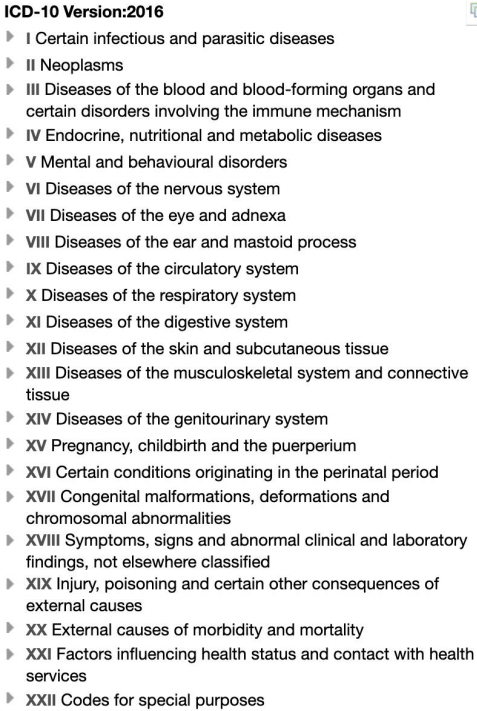 ICD-10 Version:2016

I Certain infectious and parasitic diseases
II Neoplasms
III Diseases of the blood and blood-forming organs and certain disorders involving the immune mechanism
IV Endocrine, nutritional and metabolic diseases
V Mental and behavioural disorders
VI Diseases of the nervous system
VII Diseases of the eye and adnexa
VIII Diseases of the ear and mastoid process
IX Diseases of the circulatory system
X Diseases of the respiratory system
XI Diseases of the digestive system
XII Diseases of the skin and subcutaneous tissue
XIII Diseases of the musculoskeletal system and connective tissue
XIV Diseases of the genitourinary system
XV Pregnancy, childbirth and the puerperium
XVI Certain conditions originating in the perinatal period
XVII Congenital malformations, deformations and chromosomal abnormalities
XVIII Symptoms, signs and abnormal clinical and laboratory findings, not elsewhere classified
XIX Injury, poisoning and certain other consequences of external causes
XX External causes of morbidity and mortality
XXI Factors influencing health status and contact with health services
XXII Codes for special purposes